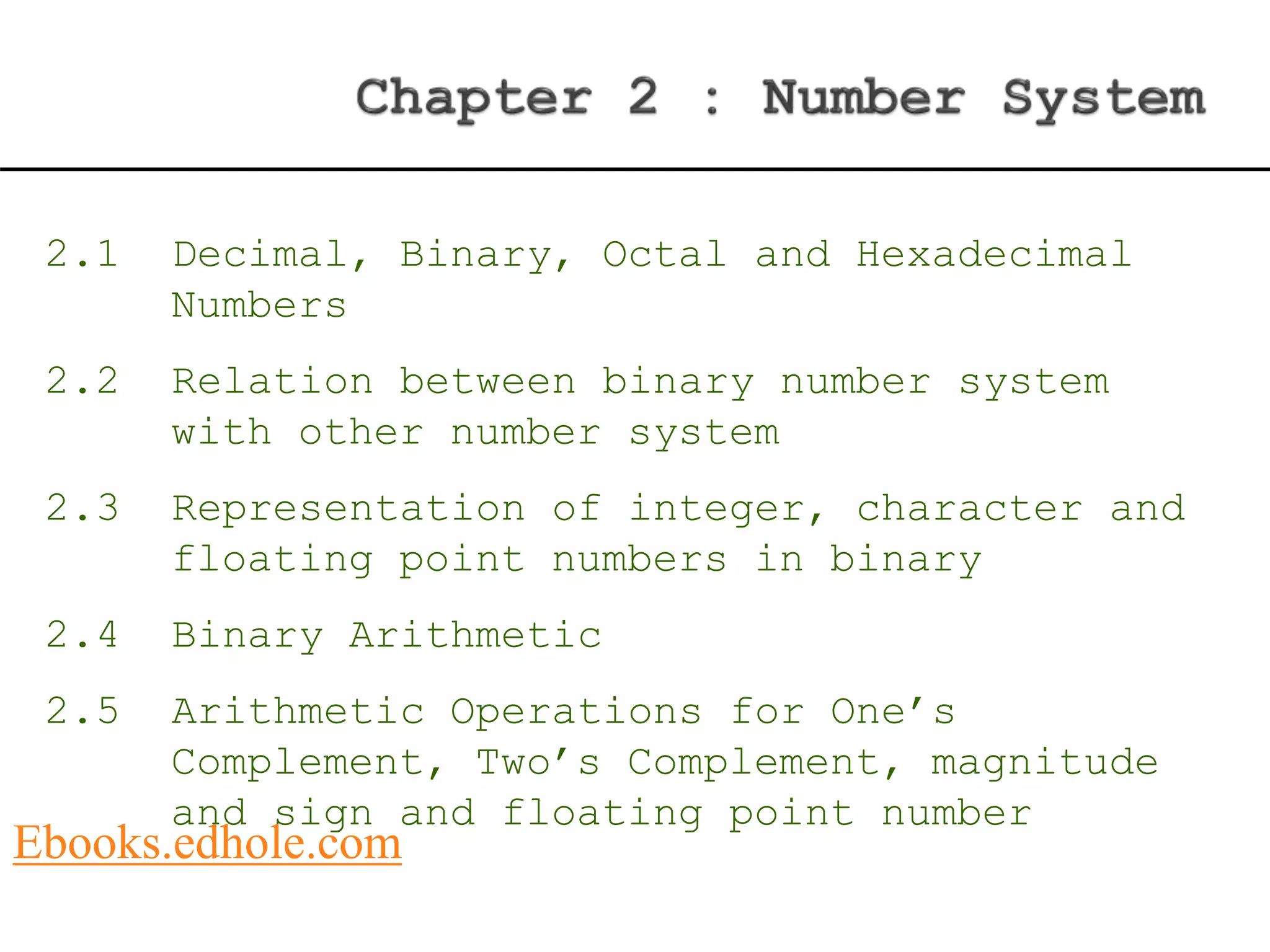 Chapter 2 : Number System

2.1 Decimal, Binary, Octal and Hexadecimal Numbers

2.2 Relation between binary number system with other number system

2.3 Representation of integer, character and floating point numbers in binary

2.4 Binary Arithmetic

2.5 Arithmetic Operations for One's Complement, Two's Complement, magnitude and sign and floating point number

Ebooks.edhole.com